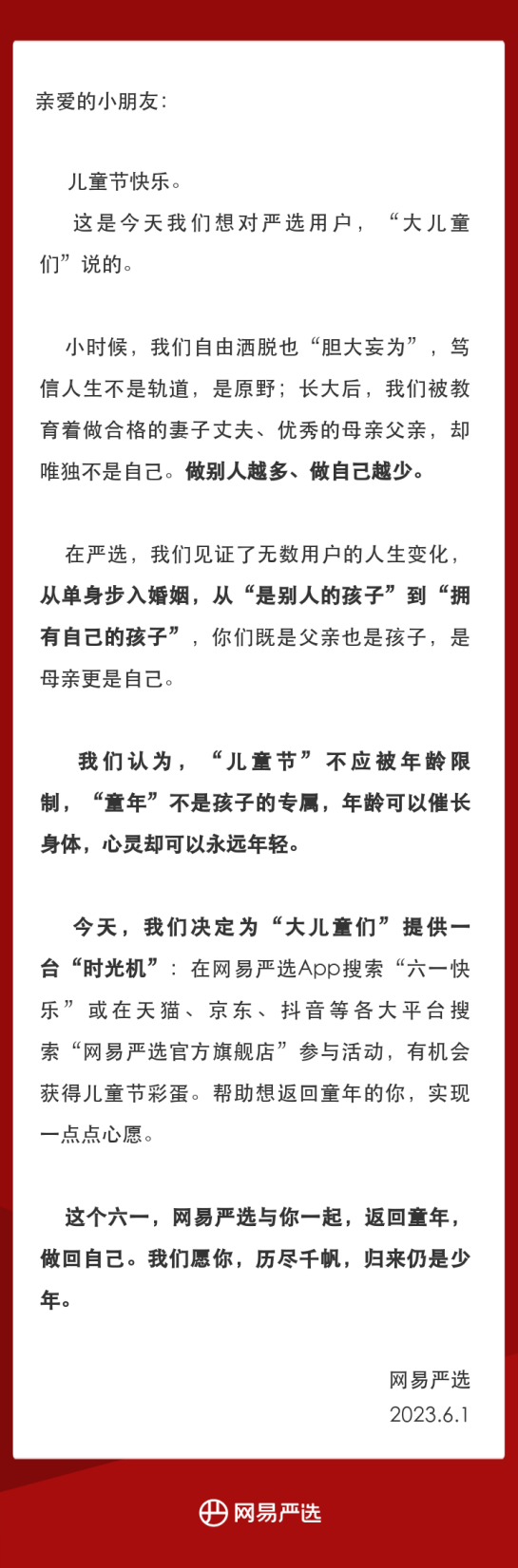 亲爱的小朋友：

儿童节快乐。
这是今天我们想对严选用户，“大儿童们”说的。

小时候，我们自由洒脱也“胆大妄为”，笃信人生不是轨道，是原野；长大后，我们被教育着做合格的妻子丈夫、优秀的母亲父亲，却唯独不是自己。做别人越多、做自己越少。

在严选，我们见证了无数用户的人生变化，从单身步入婚姻，从“是别人的孩子”到“拥有自己的孩子”，你们既是父亲也是孩子，是母亲更是自己。

我们认为，“儿童节”不应被年龄限制，“童年”不是孩子的专属，年龄可以催长身体，心灵却可以永远年轻。

今天，我们决定为“大儿童们”提供一台“时光机”：在网易严选App搜索“六一快乐”或在天猫、京东、抖音等各大平台搜索“网易严选官方旗舰店”参与活动，有机会获得儿童节彩蛋。帮助想返回童年的你，实现一点点心愿。

这个六一，网易严选与你一起，返回童年，做回自己。我们愿你，历尽千帆，归来仍是少年。

网易严选
2023.6.1

网易严选